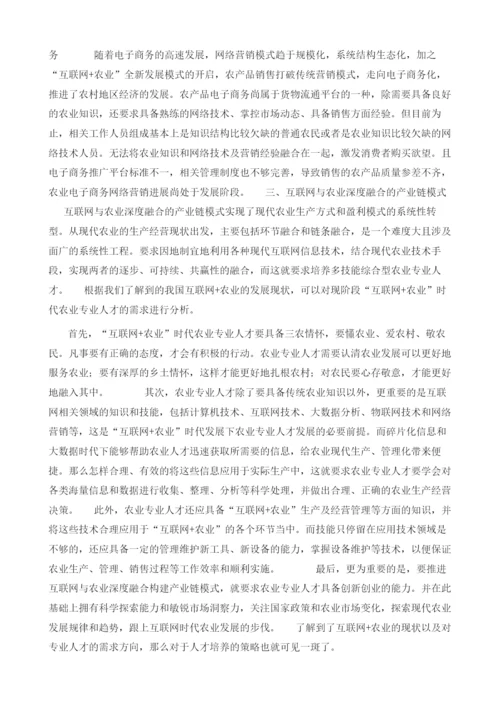 务　　随着电子商务的高速发展，网络营销模式趋于规模化，系统结构生态化，加之“互联网+农业”全新发展模式的开启，农产品销售打破传统营销模式，走向电子商务化，推进了农村地区经济的发展。农产品电子商务尚属于货物流通平台的一种，除需要具备良好的农业知识，还要求具备熟练的网络技术、掌控市场动态、具备销售方面经验。但目前为止，相关工作人员组成基本上是知识结构比较欠缺的普通农民或者是农业知识比较欠缺的网络技术人员。无法将农业知识和网络技术及营销经验融合在一起，激发消费者购买欲望。且电子商务推广平台标准不一，相关管理制度也不够完善，导致销售的农产品质量参差不齐，农业电子商务网络营销进展尚处于发展阶段。　　三、互联网与农业深度融合的产业链模式

互联网与农业深度融合的产业链模式实现了现代农业生产方式和盈利模式的系统性转型。从现代农业的生产经营现状出发，主要包括环节融合和链条融合，是一个难度大且涉及面广的系统性工程。要求因地制宜地利用各种现代互联网信息技术，结合现代农业技术手段，实现两者的逐步、可持续、共赢性的融合，而这就要求培养多技能综合型农业专业人才。　　根据我们了解到的我国互联网+农业的发展现状，可以对现阶段“互联网+农业”时代农业专业人才的需求进行分析。

首先，“互联网+农业”时代农业专业人才要具备三农情怀，要懂农业、爱农村、敬农民。凡事要有正确的态度，才会有积极的行动。农业专业人才需要认清农业发展可以更好地服务农业；要有深厚的乡土情怀，这样才能更好地扎根农村；对农民要心存敬意，才能更好地融入其中。　　其次，农业专业人才除了要具备传统农业知识以外，更重要的是互联网相关领域的知识和技能，包括计算机技术、互联网技术、大数据分析、物联网技术和网络营销等，这是“互联网+农业”时代发展下农业专业人才发展的必要前提。而碎片化信息和大数据时代下能够帮助农业人才迅速获取所需要的信息，给农业现代生产、管理化带来便捷。那么怎样合理、有效的将这些信息应用于实际生产中，这就要求农业专业人才要学会对各类海量信息和数据进行收集、整理、分析等科学处理，并做出合理、正确的农业生产经营决策。　　此外，农业专业人才还应具备“互联网+农业”生产及经营管理等方面的知识，并将这些技术合理应用于“互联网+农业”的各个环节当中。而技能只停留在应用技术领域是不够的，还应具备一定的管理维护新工具、新设备的能力，掌握设备维护等技术，以便保证农业生产、管理、销售过程等工作效率和顺利实施。　　最后，更为重要的是，要推进互联网与农业深度融合构建产业链模式，就要求农业专业人才具备创新创业的能力。并在此基础上拥有科学探索能力和敏锐市场洞察力，关注国家政策和农业市场变化，探索现代农业发展规律和趋势，跟上互联网时代农业发展的步伐。　　了解到了互联网+农业的现状以及对专业人才的需求方向，那么对于人才培养的策略也就可见一斑了。